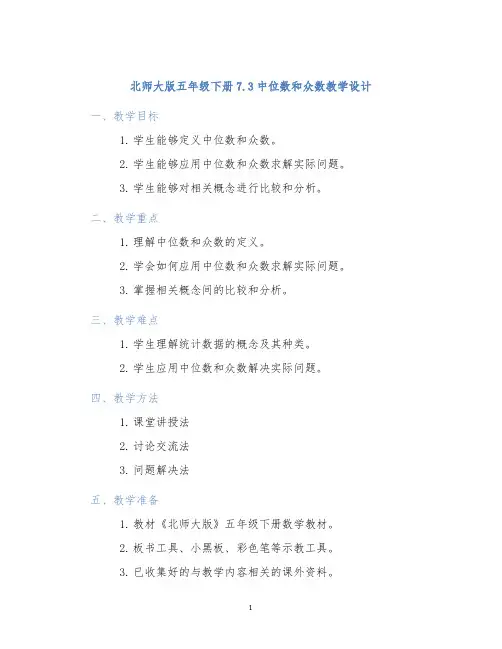 北师大版五年级下册 7.3 中位数和众数教学设计

一、教学目标

1. 学生能够定义中位数和众数。

2. 学生能够应用中位数和众数求解实际问题。

3. 学生能够对相关概念进行比较和分析。

二、教学重点

1. 理解中位数和众数的定义。

2. 学会如何应用中位数和众数求解实际问题。

3. 掌握相关概念间的比较和分析。

三、教学难点

1. 学生理解统计数据的概念及其种类。

2. 学生应用中位数和众数解决实际问题。

四、教学方法

1. 课堂讲授法

2. 讨论交流法

3. 问题解决法

五、教学准备

1. 教材《北师大版》五年级下册数学教材。

2. 板书工具、小黑板、彩色笔等示教工具。

3. 已收集好的与教学内容相关的课外资料。

1